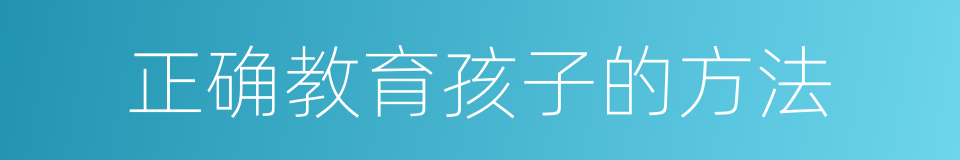 正确教育孩子的方法